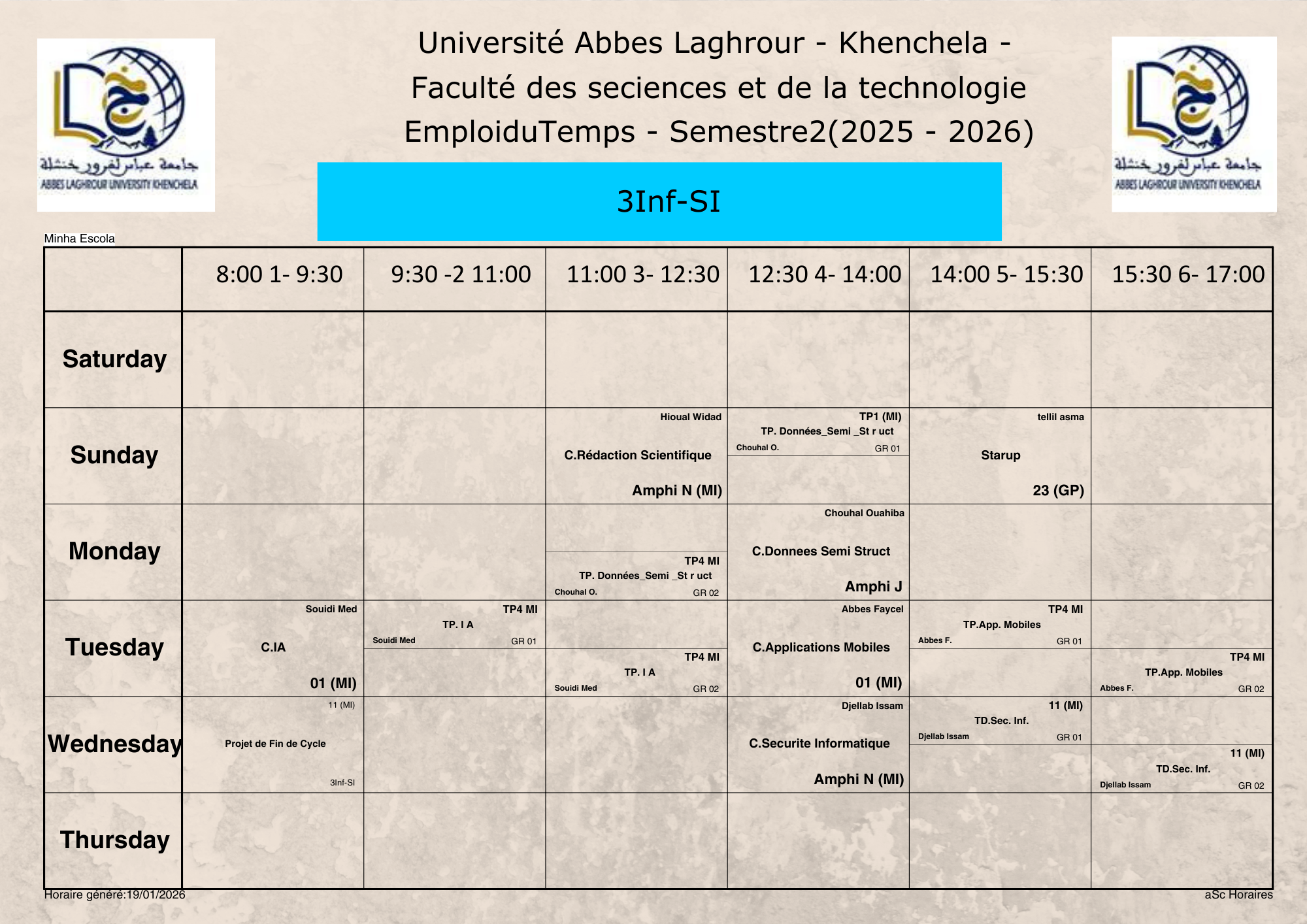 جامعة عباس لغرور خنشلة
ABBES LAGHROUR UNIVERSITY KHENCHELA

Université Abbes Laghrour - Khenchela -
Faculté des seciences et de la technologie
EmploiduTemps - Semestre2(2025 - 2026)

جامعة عباس لغرور خنشلة
ABBES LAGHROUR UNIVERSITY KHENCHELA

3Inf-SI

Minha Escola

| | 8:00 1- 9:30 | 9:30 -2 11:00 | 11:00 3- 12:30 | 12:30 4- 14:00 | 14:00 5- 15:30 | 15:30 6- 17:00 |
|---|---|---|---|---|---|---|
| Saturday | | | | | | |
| Sunday | | | Hioual Widad C.Rédaction Scientifique Amphi N (MI) | TP1 (MI) TP. Données_Semi _St r uct Chouhal O. GR 01 | tellil asma Starup 23 (GP) | |
| Monday | | | TP4 MI TP. Données_Semi _St r uct Chouhal O. GR 02 | Chouhal Ouahiba C.Donnees Semi Struct Amphi J | | |
| Tuesday | Souidi Med C.IA 01 (MI) | TP4 MI TP. I A Souidi Med GR 01 | TP4 MI TP. I A Souidi Med GR 02 | Abbes Faycel C.Applications Mobiles 01 (MI) | TP4 MI TP.App. Mobiles Abbes F. GR 01 | TP4 MI TP.App. Mobiles Abbes F. GR 02 |
| Wednesday | 11 (MI) Projet de Fin de Cycle 3Inf-SI | | | Djellab Issam C.Securite Informatique Amphi N (MI) | 11 (MI) TD.Sec. Inf. Djellab Issam GR 01 | 11 (MI) TD.Sec. Inf. Djellab Issam GR 02 |
| Thursday | | | | | | |

Horaire généré:19/01/2026
aSc Horaires